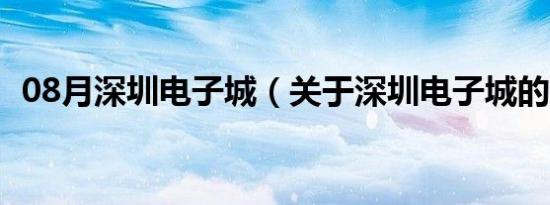 08月深圳电子城（关于深圳电子城的